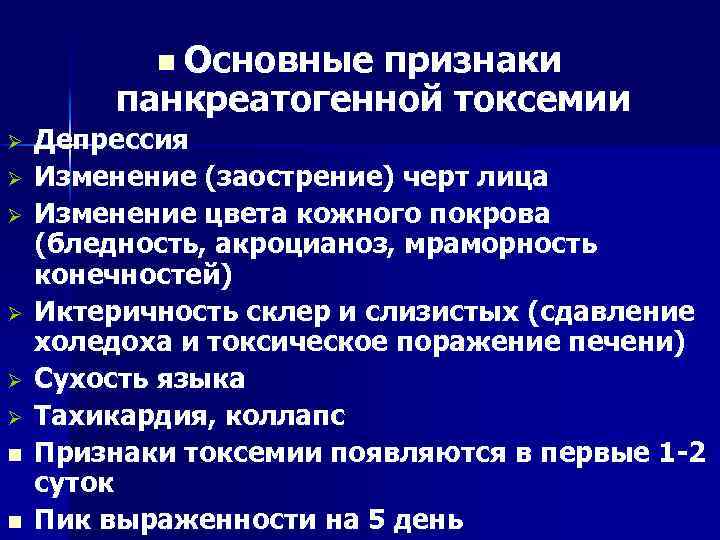 Основные признаки панкреатогенной токсемии

Депрессия

Изменение (заострение) черт лица

Изменение цвета кожного покрова (бледность, акроцианоз, мраморность конечностей)

Иктеричность склер и слизистых (сдавление холедоха и токсическое поражение печени)

Сухость языка

Тахикардия, коллапс

Признаки токсемии появляются в первые 1-2 суток

Пик выраженности на 5 день